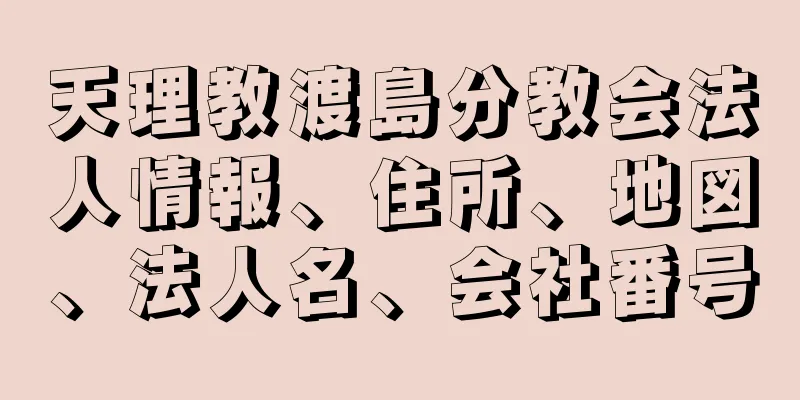 天理教渡島分教会法人情報、住所、地図、法人名、会社番号